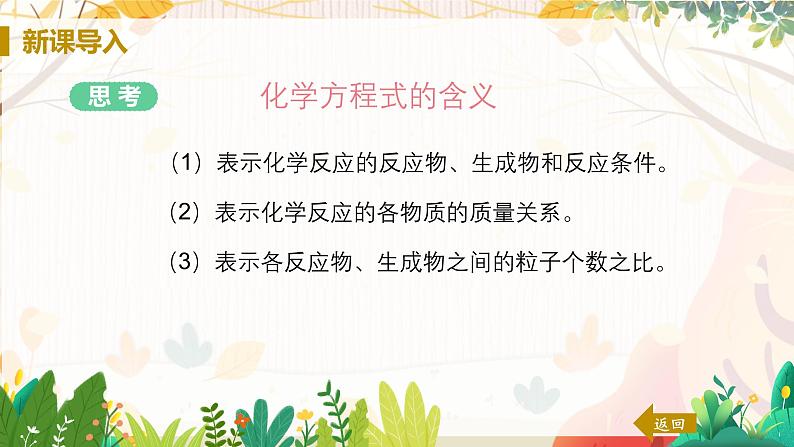 新课导入

思考

化学方程式的含义

（1）表示化学反应的反应物、生成物和反应条件。

（2）表示化学反应的各物质的质量关系。

（3）表示各反应物、生成物之间的粒子个数之比。

返回